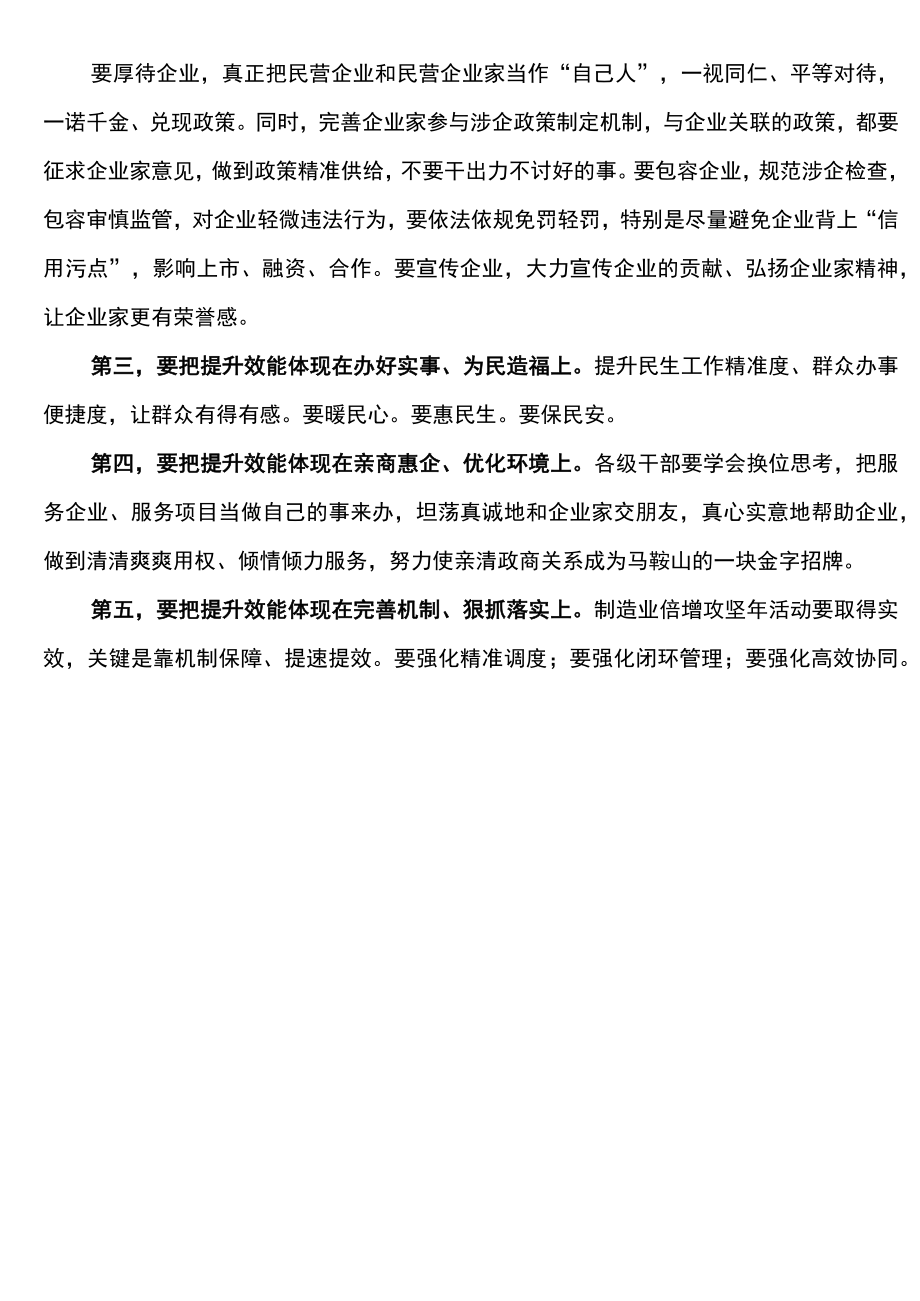 要厚待企业，真正把民营企业和民营企业家当作“自己人”，一视同仁、平等对待，一诺千金、兑现政策。同时，完善企业家参与涉企政策制定机制，与企业关联的政策，都要征求企业家意见，做到政策精准供给，不要干出力不讨好的事。要包容企业，规范涉企检查，包容审慎监管，对企业轻微违法行为，要依法依规免罚轻罚，特别是尽量避免企业背上“信用污点”，影响上市、融资、合作。要宣传企业，大力宣传企业的贡献、弘扬企业家精神，让企业家更有荣誉感。

第三，要把提升效能体现在办好实事、为民造福上。提升民生工作精准度、群众办事便捷度，让群众有得有感。要暖民心。要惠民生。要保民安。

第四，要把提升效能体现在亲商惠企、优化环境上。各级干部要学会换位思考，把服务企业、服务项目当做自己的事来办，坦荡真诚地和企业家交朋友，真心实意地帮助企业，做到清清爽爽用权、倾情倾力服务，努力使亲清政商关系成为马鞍山的一块金字招牌。

第五，要把提升效能体现在完善机制、狠抓落实上。制造业倍增攻坚年活动要取得实效，关键是靠机制保障、提速提效。要强化精准调度；要强化闭环管理；要强化高效协同。